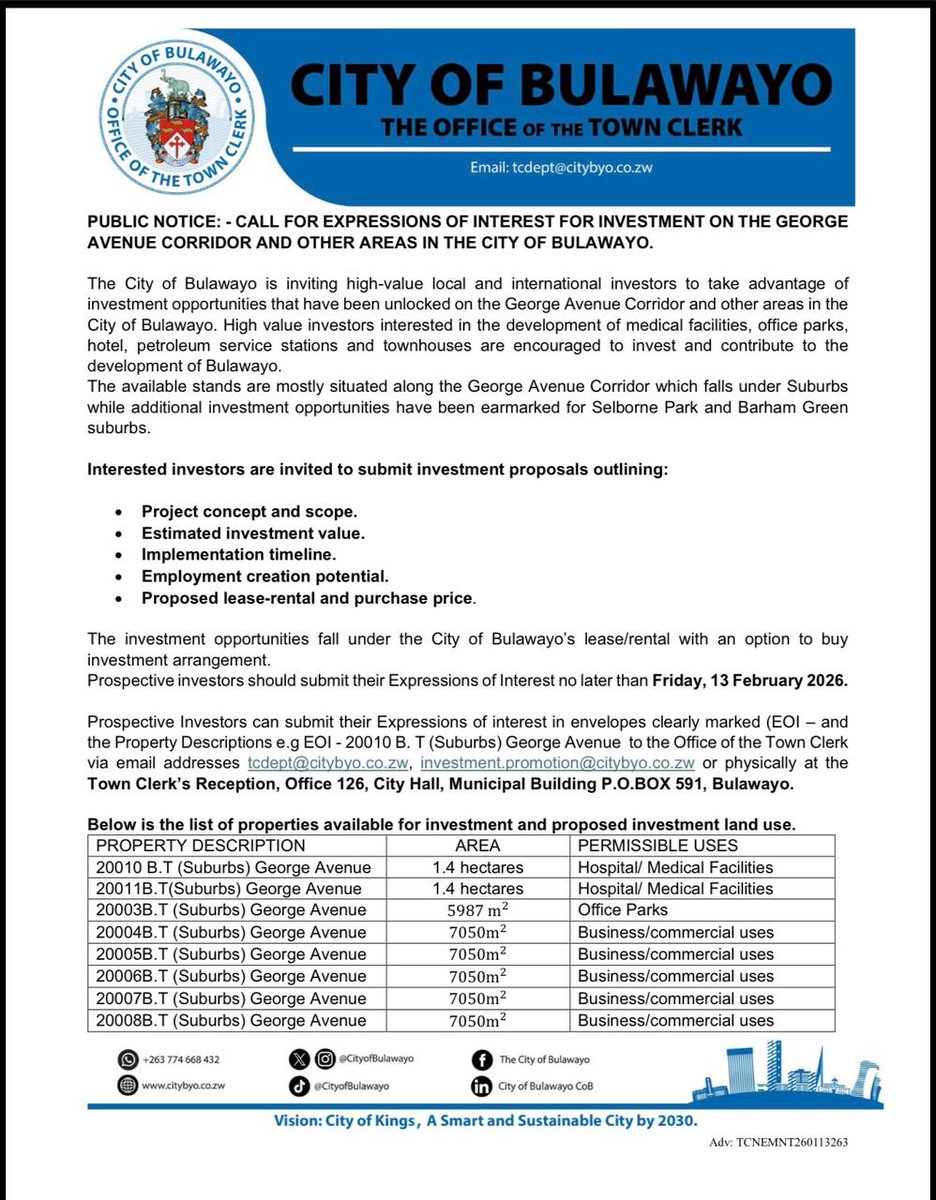 CITY OF BULAWAYO OFFICE OF THE TOWN CLERK

CITY OF BULAWAYO
THE OFFICE OF THE TOWN CLERK

Email: tcdept@citybyo.co.zw

PUBLIC NOTICE: - CALL FOR EXPRESSIONS OF INTEREST FOR INVESTMENT ON THE GEORGE AVENUE CORRIDOR AND OTHER AREAS IN THE CITY OF BULAWAYO.

The City of Bulawayo is inviting high-value local and international investors to take advantage of investment opportunities that have been unlocked on the George Avenue Corridor and other areas in the City of Bulawayo. High value investors interested in the development of medical facilities, office parks, hotel, petroleum service stations and townhouses are encouraged to invest and contribute to the development of Bulawayo.
The available stands are mostly situated along the George Avenue Corridor which falls under Suburbs while additional investment opportunities have been earmarked for Selborne Park and Barham Green suburbs.

Interested investors are invited to submit investment proposals outlining:

• Project concept and scope.
• Estimated investment value.
• Implementation timeline.
• Employment creation potential.
• Proposed lease-rental and purchase price.

The investment opportunities fall under the City of Bulawayo's lease/rental with an option to buy investment arrangement.
Prospective investors should submit their Expressions of Interest no later than Friday, 13 February 2026.

Prospective Investors can submit their Expressions of interest in envelopes clearly marked (EOI – and the Property Descriptions e.g EOI - 20010 B. T (Suburbs) George Avenue to the Office of the Town Clerk via email addresses tcdept@citybyo.co.zw, investment.promotion@citybyo.co.zw or physically at the Town Clerk's Reception, Office 126, City Hall, Municipal Building P.O.BOX 591, Bulawayo.

Below is the list of properties available for investment and proposed investment land use.

| PROPERTY DESCRIPTION | AREA | PERMISSIBLE USES |
|---|---|---|
| 20010 B.T (Suburbs) George Avenue | 1.4 hectares | Hospital/ Medical Facilities |
| 20011B.T(Suburbs) George Avenue | 1.4 hectares | Hospital/ Medical Facilities |
| 20003B.T (Suburbs) George Avenue | 5987 $m^2$ | Office Parks |
| 20004B.T (Suburbs) George Avenue | 7050$m^2$ | Business/commercial uses |
| 20005B.T (Suburbs) George Avenue | 7050$m^2$ | Business/commercial uses |
| 20006B.T (Suburbs) George Avenue | 7050$m^2$ | Business/commercial uses |
| 20007B.T (Suburbs) George Avenue | 7050$m^2$ | Business/commercial uses |
| 20008B.T (Suburbs) George Avenue | 7050$m^2$ | Business/commercial uses |

+263 774 668 432
www.citybyo.co.zw
@CityofBulawayo
@CityofBulawayo
The City of Bulawayo
City of Bulawayo CoB

Vision: City of Kings, A Smart and Sustainable City by 2030.

Adv: TCNEMNT260113263